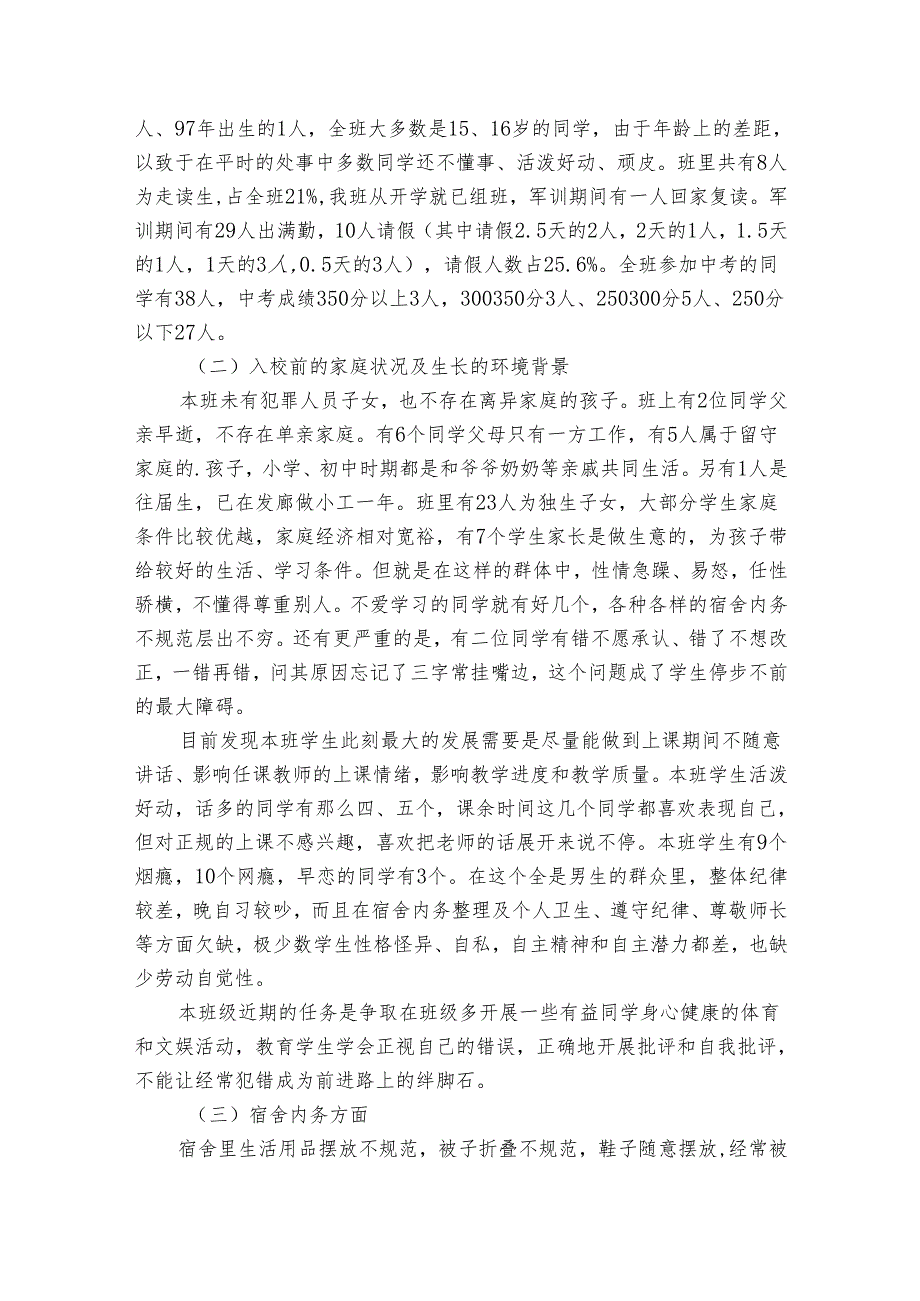 人、97年出生的1人，全班大多数是15、16岁的同学，由于年龄上的差距，以致于在平时的处事中多数同学还不懂事、活泼好动、顽皮。班里共有8人为走读生，占全班21%，我班从开学就已组班，军训期间有一人回家复读。军训期间有29人出满勤，10人请假（其中请假2.5天的2人，2天的1人，1.5天的1人，1天的3人，0.5天的3人），请假人数占25.6%。全班参加中考的同学有38人，中考成绩350分以上3人，300350分3人、250300分5人、250分以下27人。

（二）入校前的家庭状况及生长的环境背景

本班未有犯罪人员子女，也不存在离异家庭的孩子。班上有2位同学父亲早逝，不存在单亲家庭。有6个同学父母只有一方工作，有5人属于留守家庭的.孩子，小学、初中时期都是和爷爷奶奶等亲戚共同生活。另有1人是往届生，已在发廊做小工一年。班里有23人为独生子女，大部分学生家庭条件比较优越，家庭经济相对宽裕，有7个学生家长是做生意的，为孩子带给较好的生活、学习条件。但就是在这样的群体中，性情急躁、易怒，任性骄横，不懂得尊重别人。不爱学习的同学就有好几个，各种各样的宿舍内务不规范层出不穷。还有更严重的是，有二位同学有错不愿承认、错了不想改正，一错再错，问其原因忘记了三字常挂嘴边，这个问题成了学生停步不前的最大障碍。

目前发现本班学生此刻最大的发展需要是尽量能做到上课期间不随意讲话、影响任课教师的上课情绪，影响教学进度和教学质量。本班学生活泼好动，话多的同学有那么四、五个，课余时间这几个同学都喜欢表现自己，但对正规的上课不感兴趣，喜欢把老师的话展开来说不停。本班学生有9个烟瘾，10个网瘾，早恋的同学有3个。在这个全是男生的群众里，整体纪律较差，晚自习较吵，而且在宿舍内务整理及个人卫生、遵守纪律、尊敬师长等方面欠缺，极少数学生性格怪异、自私，自主精神和自主潜力都差，也缺少劳动自觉性。

本班级近期的任务是争取在班级多开展一些有益同学身心健康的体育和文娱活动，教育学生学会正视自己的错误，正确地开展批评和自我批评，不能让经常犯错成为前进路上的绊脚石。

（三）宿舍内务方面

宿舍里生活用品摆放不规范，被子折叠不规范，鞋子随意摆放，经常被